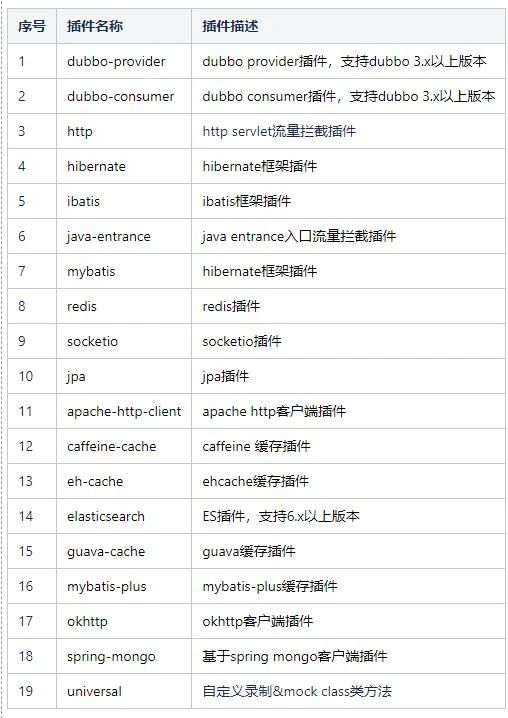 | 序号 | 插件名称 | 插件描述 |
|---|---|---|
| 1 | dubbo-provider | dubbo provider插件，支持dubbo 3.x以上版本 |
| 2 | dubbo-consumer | dubbo consumer插件，支持dubbo 3.x以上版本 |
| 3 | http | http servlet流量拦截插件 |
| 4 | hibernate | hibernate框架插件 |
| 5 | ibatis | ibatis框架插件 |
| 6 | java-entrance | java entrance入口流量拦截插件 |
| 7 | mybatis | hibernate框架插件 |
| 8 | redis | redis插件 |
| 9 | socketio | socketio插件 |
| 10 | jpa | jpa插件 |
| 11 | apache-http-client | apache http客户端插件 |
| 12 | caffeine-cache | caffeine 缓存插件 |
| 13 | eh-cache | ehcache缓存插件 |
| 14 | elasticsearch | ES插件，支持6.x以上版本 |
| 15 | guava-cache | guava缓存插件 |
| 16 | mybatis-plus | mybatis-plus缓存插件 |
| 17 | okhttp | okhttp客户端插件 |
| 18 | spring-mongo | 基于spring mongo客户端插件 |
| 19 | universal | 自定义录制&mock class类方法 |